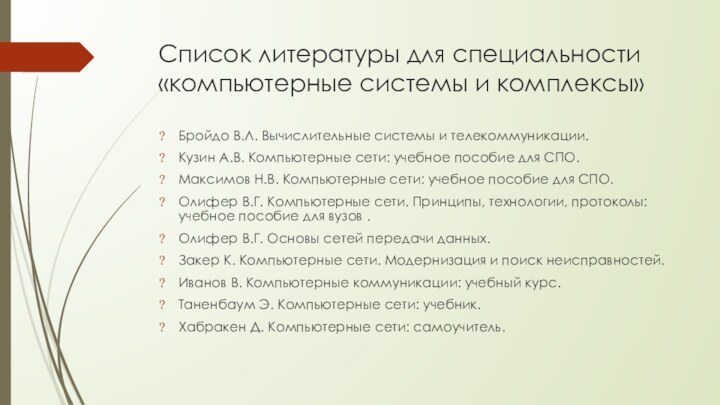 Список литературы для специальности «компьютерные системы и комплексы»

? Бройдо В.Л. Вычислительные системы и телекоммуникации.

? Кузин А.В. Компьютерные сети: учебное пособие для СПО.

? Максимов Н.В. Компьютерные сети: учебное пособие для СПО.

? Олифер В.Г. Компьютерные сети. Принципы, технологии, протоколы: учебное пособие для вузов .

? Олифер В.Г. Основы сетей передачи данных.

? Закер К. Компьютерные сети. Модернизация и поиск неисправностей.

? Иванов В. Компьютерные коммуникации: учебный курс.

? Таненбаум Э. Компьютерные сети: учебник.

? Хабракен Д. Компьютерные сети: самоучитель.